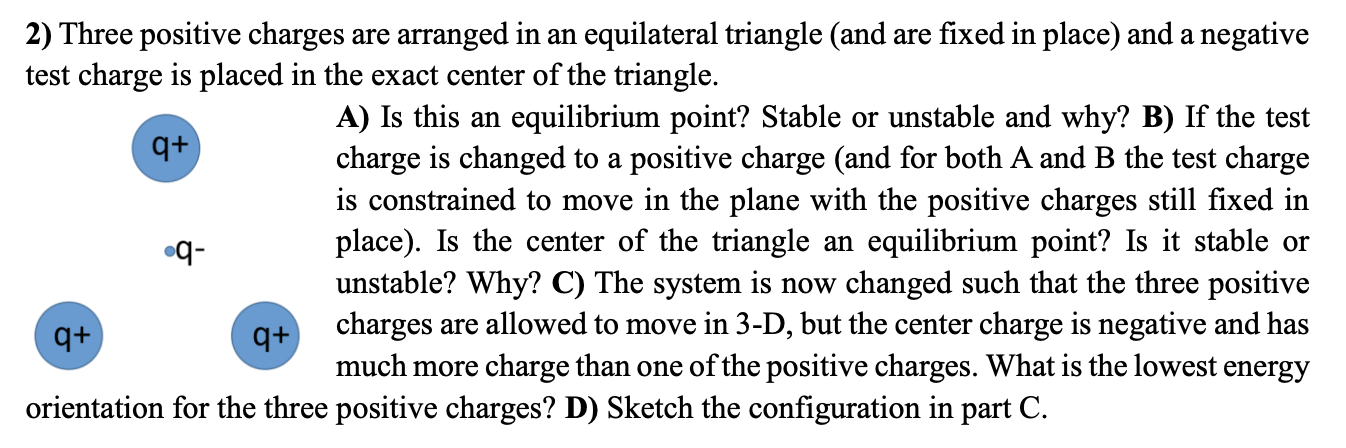 2) Three positive charges are arranged in an equilateral triangle (and are fixed in place) and a negative test charge is placed in the exact center of the triangle.

q+

q-

q+

q+

A) Is this an equilibrium point? Stable or unstable and why? B) If the test charge is changed to a positive charge (and for both A and B the test charge is constrained to move in the plane with the positive charges still fixed in place). Is the center of the triangle an equilibrium point? Is it stable or unstable? Why? C) The system is now changed such that the three positive charges are allowed to move in 3-D, but the center charge is negative and has much more charge than one of the positive charges. What is the lowest energy orientation for the three positive charges? D) Sketch the configuration in part C.